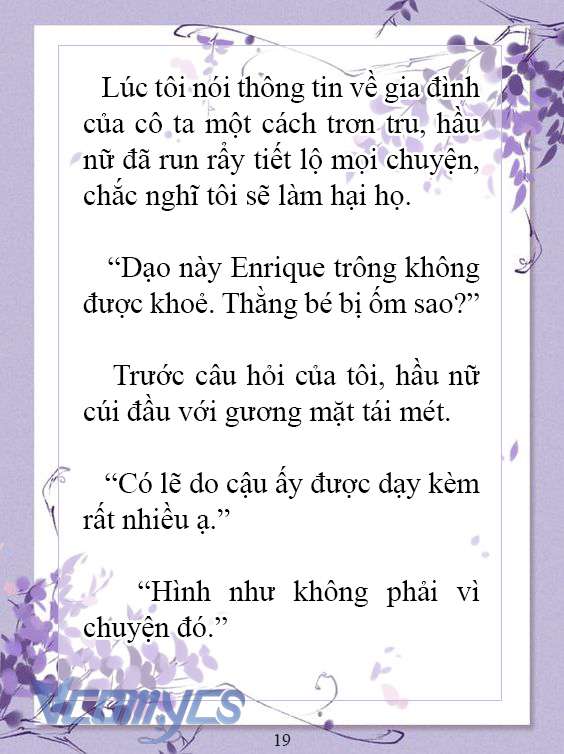 Lúc tôi nói thông tin về gia đình của cô ta một cách trơn tru, hầu nữ đã run rẩy tiết lộ mọi chuyện, chắc nghĩ tôi sẽ làm hại họ.

“Dạo này Enrique trông không được khoẻ. Thằng bé bị ốm sao?”

Trước câu hỏi của tôi, hầu nữ cúi đầu với gương mặt tái mét.

“Có lẽ do cậu ấy được dạy kèm rất nhiều ạ.”

“Hình như không phải vì chuyện đó.”

Vcomycs

19